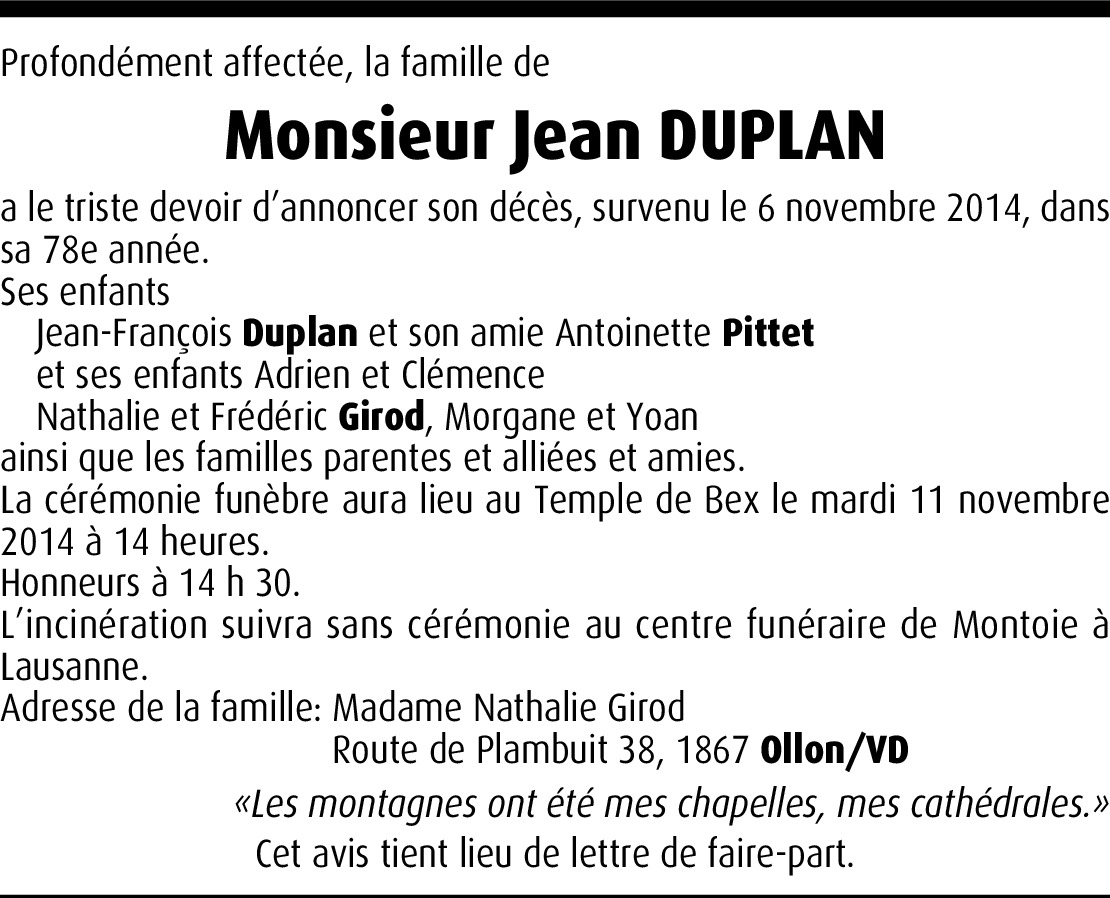 Profondément affectée, la famille de

Monsieur Jean DUPLAN

a le triste devoir d'annoncer son décès, survenu le 6 novembre 2014, dans sa 78e année.
Ses enfants
Jean-François Duplan et son amie Antoinette Pittet
et ses enfants Adrien et Clémence
Nathalie et Frédéric Girod, Morgane et Yoan
ainsi que les familles parentes et alliées et amies.
La cérémonie funèbre aura lieu au Temple de Bex le mardi 11 novembre 2014 à 14 heures.
Honneurs à 14 h 30.
L'incinération suivra sans cérémonie au centre funéraire de Montoie à Lausanne.
Adresse de la famille: Madame Nathalie Girod
Route de Plambuit 38, 1867 Ollon/VD

«Les montagnes ont été mes chapelles, mes cathédrales.»

Cet avis tient lieu de lettre de faire-part.